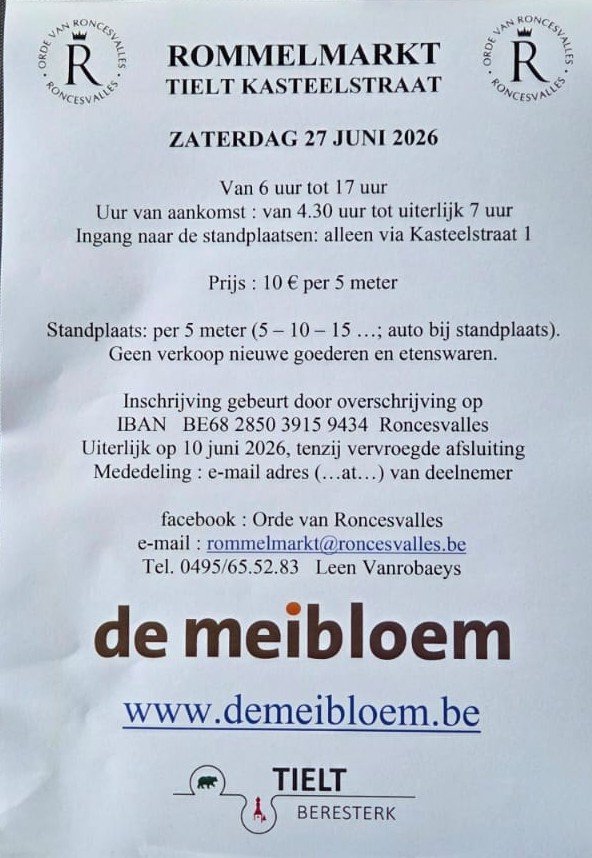 ORDE VAN RONCESVALLES
R
RONCESVALLES

ROMMELMARKT
TIELT KASTEELSTRAAT

ORDE VAN RONCESVALLES
R
RONCESVALLES

ZATERDAG 27 JUNI 2026

Van 6 uur tot 17 uur
Uur van aankomst : van 4.30 uur tot uiterlijk 7 uur
Ingang naar de standplaatsen: alleen via Kasteelstraat 1

Prijs : 10 € per 5 meter

Standplaats: per 5 meter (5 – 10 – 15 …; auto bij standplaats).
Geen verkoop nieuwe goederen en etenswaren.

Inschrijving gebeurt door overschrijving op
IBAN BE68 2850 3915 9434 Roncesvalles
Uiterlijk op 10 juni 2026, tenzij vervroegde afsluiting
Mededeling : e-mail adres (…at…) van deelnemer

facebook : Orde van Roncesvalles
e-mail : rommelmarkt@roncesvalles.be
Tel. 0495/65.52.83 Leen Vanrobaeys

de meibloem

www.demeibloem.be

TIELT
BERESTERK